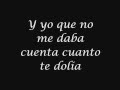 Y yo que no me daba cuenta cuanto te dolia